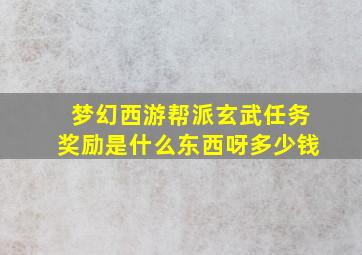 梦幻西游帮派玄武任务奖励是什么东西呀多少钱